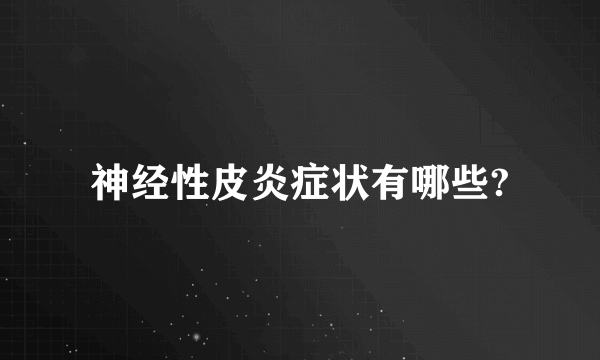 神经性皮炎症状有哪些?